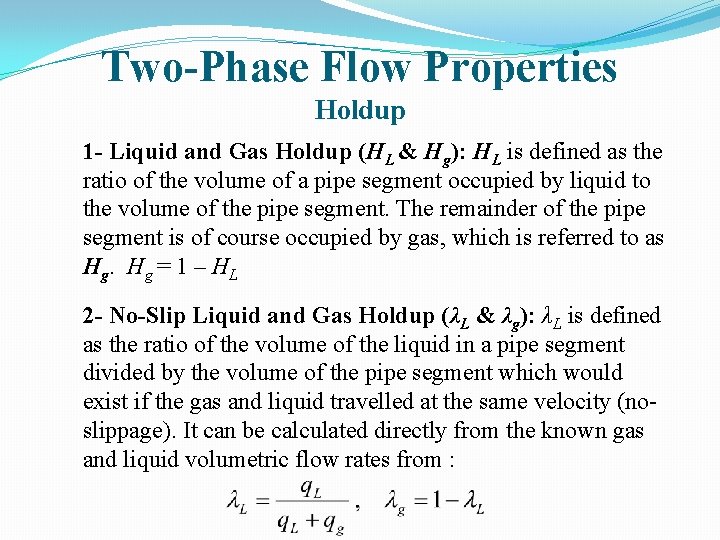 Two-Phase Flow Properties

Holdup

1- Liquid and Gas Holdup ($H_L$ & $H_g$): $H_L$ is defined as the ratio of the volume of a pipe segment occupied by liquid to the volume of the pipe segment. The remainder of the pipe segment is of course occupied by gas, which is referred to as $H_g$. $H_g = 1 - H_L$

2- No-Slip Liquid and Gas Holdup ($\lambda_L$ & $\lambda_g$): $\lambda_L$ is defined as the ratio of the volume of the liquid in a pipe segment divided by the volume of the pipe segment which would exist if the gas and liquid travelled at the same velocity (no-slippage). It can be calculated directly from the known gas and liquid volumetric flow rates from :

$\lambda_L = \frac{q_L}{q_L + q_g}$ , $\lambda_g = 1 - \lambda_L$